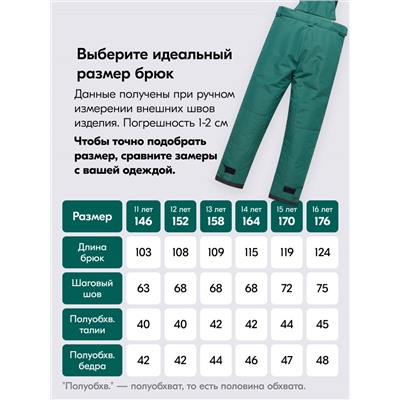 Выберите идеальный размер брюк

Данные получены при ручном измерении внешних швов изделия. Погрешность 1-2 см

Чтобы точно подобрать размер, сравните замеры с вашей одеждой.

| Размер | 11 лет 146 | 12 лет 152 | 13 лет 158 | 14 лет 164 | 15 лет 170 | 16 лет 176 |
|---|---|---|---|---|---|---|
| Длина брюк | 103 | 108 | 109 | 115 | 119 | 124 |
| Шаговый шов | 63 | 68 | 68 | 68 | 72 | 75 |
| Полуобхв. талии | 40 | 40 | 42 | 42 | 44 | 45 |
| Полуобхв. бедра | 42 | 42 | 44 | 46 | 47 | 48 |

"Полуобхв." — полуобхват, то есть половина обхвата.